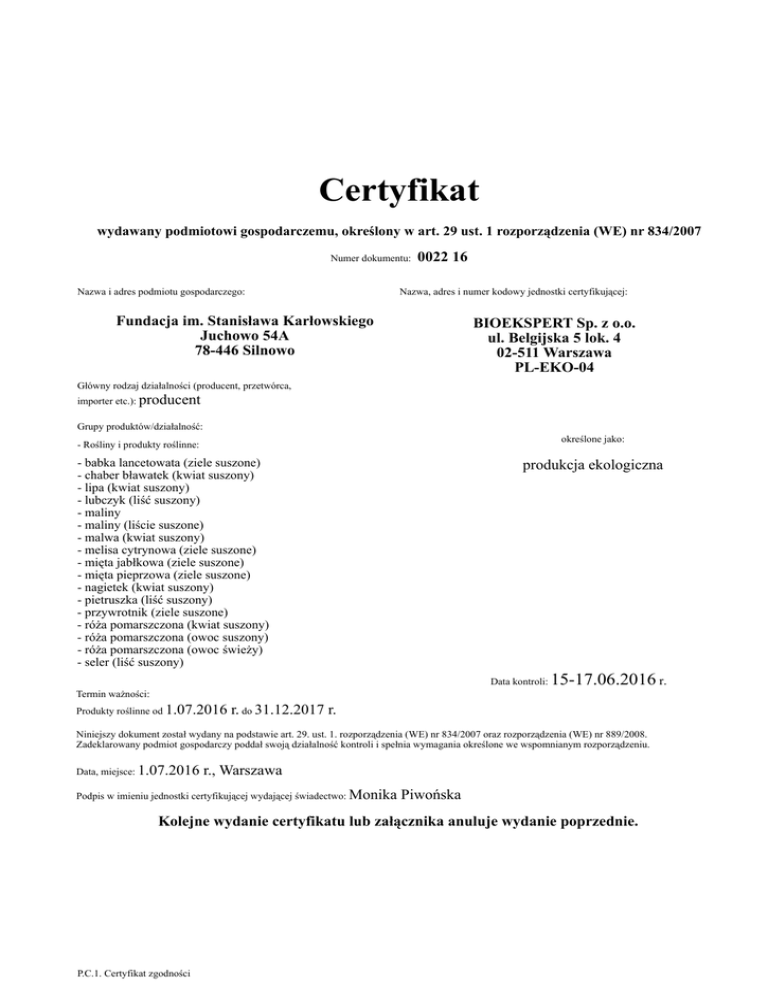 Certyfikat

wydawany podmiotowi gospodarczemu, określony w art. 29 ust. 1 rozporządzenia (WE) nr 834/2007

Numer dokumentu: 0022 16

Nazwa i adres podmiotu gospodarczego:

Fundacja im. Stanisława Karłowskiego
Juchowo 54A
78-446 Silnowo

Nazwa, adres i numer kodowy jednostki certyfikującej:

BIOEKSPERT Sp. z o.o.
ul. Belgijska 5 lok. 4
02-511 Warszawa
PL-EKO-04

Główny rodzaj działalności (producent, przetwórca, importer etc.): producent

Grupy produktów/działalność:

- Rośliny i produkty roślinne:

- babka lancetowata (ziele suszone)
- chaber bławatek (kwiat suszony)
- lipa (kwiat suszony)
- lubczyk (liść suszony)
- maliny
- maliny (liście suszone)
- malwa (kwiat suszony)
- melisa cytrynowa (ziele suszone)
- mięta jabłkowa (ziele suszone)
- mięta pieprzowa (ziele suszone)
- nagietek (kwiat suszony)
- pietruszka (liść suszony)
- przywrotnik (ziele suszone)
- róża pomarszczona (kwiat suszony)
- róża pomarszczona (owoc suszony)
- róża pomarszczona (owoc świeży)
- seler (liść suszony)

określone jako:

produkcja ekologiczna

Data kontroli: 15-17.06.2016 r.

Termin ważności:

Produkty roślinne od 1.07.2016 r. do 31.12.2017 r.

Niniejszy dokument został wydany na podstawie art. 29. ust. 1. rozporządzenia (WE) nr 834/2007 oraz rozporządzenia (WE) nr 889/2008. Zadeklarowany podmiot gospodarczy poddał swoją działalność kontroli i spełnia wymagania określone we wspomnianym rozporządzeniu.

Data, miejsce: 1.07.2016 r., Warszawa

Podpis w imieniu jednostki certyfikującej wydającej świadectwo: Monika Piwońska

Kolejne wydanie certyfikatu lub załącznika anuluje wydanie poprzednie.

P.C.1. Certyfikat zgodności